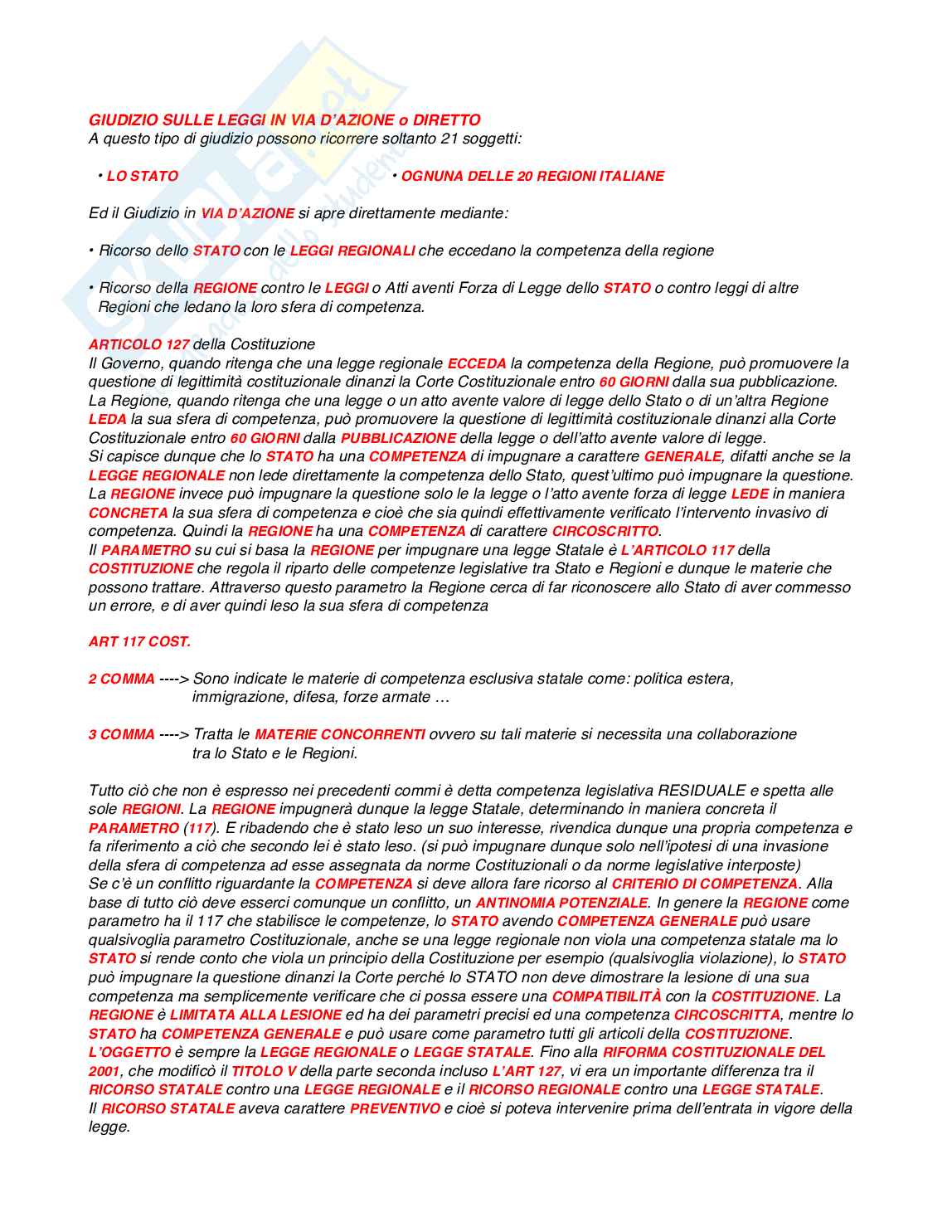 GIUDIZIO SULLE LEGGI IN VIA D'AZIONE o DIRETTO
A questo tipo di giudizio possono ricorrere soltanto 21 soggetti:

• LO STATO • OGNUNA DELLE 20 REGIONI ITALIANE

Ed il Giudizio in VIA D'AZIONE si apre direttamente mediante:

• Ricorso dello STATO con le LEGGI REGIONALI che eccedano la competenza della regione

• Ricorso della REGIONE contro le LEGGI o Atti aventi Forza di Legge dello STATO o contro leggi di altre Regioni che ledano la loro sfera di competenza.

ARTICOLO 127 della Costituzione
Il Governo, quando ritenga che una legge regionale ECCEDA la competenza della Regione, può promuovere la questione di legittimità costituzionale dinanzi la Corte Costituzionale entro 60 GIORNI dalla sua pubblicazione.
La Regione, quando ritenga che una legge o un atto avente valore di legge dello Stato o di un'altra Regione LEDA la sua sfera di competenza, può promuovere la questione di legittimità costituzionale dinanzi alla Corte Costituzionale entro 60 GIORNI dalla PUBBLICAZIONE della legge o dell'atto avente valore di legge.
Si capisce dunque che lo STATO ha una COMPETENZA di impugnare a carattere GENERALE, difatti anche se la LEGGE REGIONALE non lede direttamente la competenza dello Stato, quest'ultimo può impugnare la questione.
La REGIONE invece può impugnare la questione solo le la legge o l'atto avente forza di legge LEDE in maniera CONCRETA la sua sfera di competenza e cioè che sia quindi effettivamente verificato l'intervento invasivo di competenza. Quindi la REGIONE ha una COMPETENZA di carattere CIRCOSCRITTO.
Il PARAMETRO su cui si basa la REGIONE per impugnare una legge Statale è L'ARTICOLO 117 della COSTITUZIONE che regola il riparto delle competenze legislative tra Stato e Regioni e dunque le materie che possono trattare. Attraverso questo parametro la Regione cerca di far riconoscere allo Stato di aver commesso un errore, e di aver quindi leso la sua sfera di competenza

ART 117 COST.

2 COMMA ----> Sono indicate le materie di competenza esclusiva statale come: politica estera, immigrazione, difesa, forze armate …

3 COMMA ----> Tratta le MATERIE CONCORRENTI ovvero su tali materie si necessita una collaborazione tra lo Stato e le Regioni.

Tutto ciò che non è espresso nei precedenti commi è detta competenza legislativa RESIDUALE e spetta alle sole REGIONI. La REGIONE impugnerà dunque la legge Statale, determinando in maniera concreta il PARAMETRO (117). E ribadendo che è stato leso un suo interesse, rivendica dunque una propria competenza e fa riferimento a ciò che secondo lei è stato leso. (si può impugnare dunque solo nell'ipotesi di una invasione della sfera di competenza ad esse assegnata da norme Costituzionali o da norme legislative interposte)
Se c'è un conflitto riguardante la COMPETENZA si deve allora fare ricorso al CRITERIO DI COMPETENZA. Alla base di tutto ciò deve esserci comunque un conflitto, un ANTINOMIA POTENZIALE. In genere la REGIONE come parametro ha il 117 che stabilisce le competenze, lo STATO avendo COMPETENZA GENERALE può usare qualsivoglia parametro Costituzionale, anche se una legge regionale non viola una competenza statale ma lo STATO si rende conto che viola un principio della Costituzione per esempio (qualsivoglia violazione), lo STATO può impugnare la questione dinanzi la Corte perché lo STATO non deve dimostrare la lesione di una sua competenza ma semplicemente verificare che ci possa essere una COMPATIBILITÀ con la COSTITUZIONE. La REGIONE è LIMITATA ALLA LESIONE ed ha dei parametri precisi ed una competenza CIRCOSCRITTA, mentre lo STATO ha COMPETENZA GENERALE e può usare come parametro tutti gli articoli della COSTITUZIONE.
L'OGGETTO è sempre la LEGGE REGIONALE o LEGGE STATALE. Fino alla RIFORMA COSTITUZIONALE DEL 2001, che modificò il TITOLO V della parte seconda incluso L'ART 127, vi era un importante differenza tra il RICORSO STATALE contro una LEGGE REGIONALE e il RICORSO REGIONALE contro una LEGGE STATALE.
Il RICORSO STATALE aveva carattere PREVENTIVO e cioè si poteva intervenire prima dell'entrata in vigore della legge.